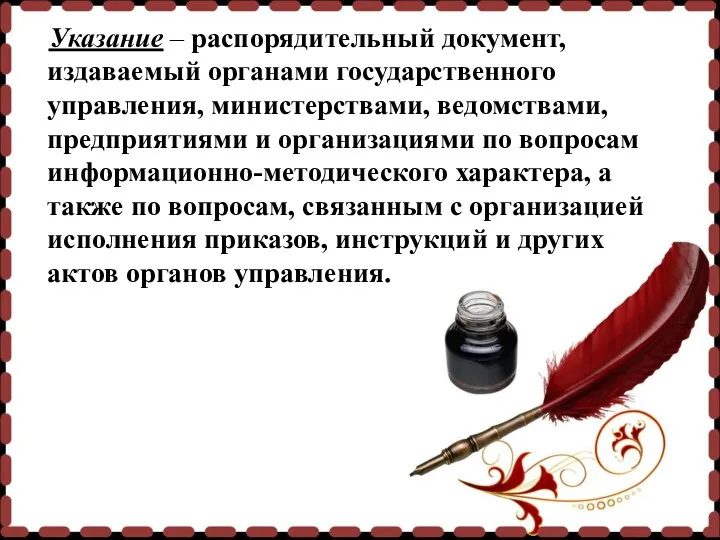 Указание – распорядительный документ, издаваемый органами государственного управления, министерствами, ведомствами, предприятиями и организациями по вопросам информационно-методического характера, а также по вопросам, связанным с организацией исполнения приказов, инструкций и других актов органов управления.